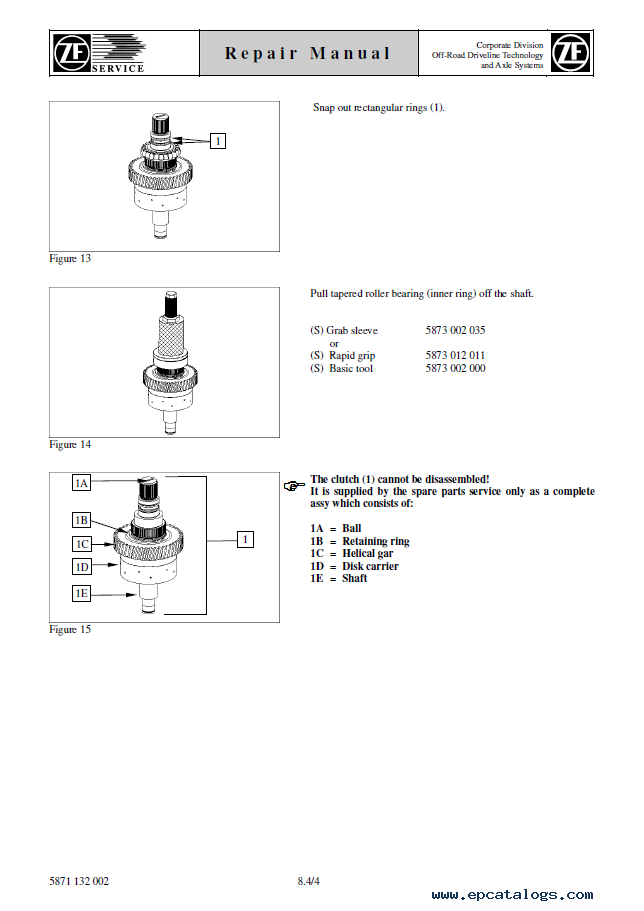 ZF SERVICE

Repair Manual

Corporate Division
Off-Road Driveline Technology
and Axle Systems

ZF

1

Figure 13

Snap out rectangular rings (1).

Figure 14

Pull tapered roller bearing (inner ring) off the shaft.

(S) Grab sleeve 5873 002 035
or
(S) Rapid grip 5873 012 011
(S) Basic tool 5873 002 000

1A
1B
1C
1D
1E
1

Figure 15

The clutch (1) cannot be disassembled!
It is supplied by the spare parts service only as a complete assy which consists of:

1A = Ball
1B = Retaining ring
1C = Helical gar
1D = Disk carrier
1E = Shaft

5871 132 002

8.4/4

www.epcatalogs.com